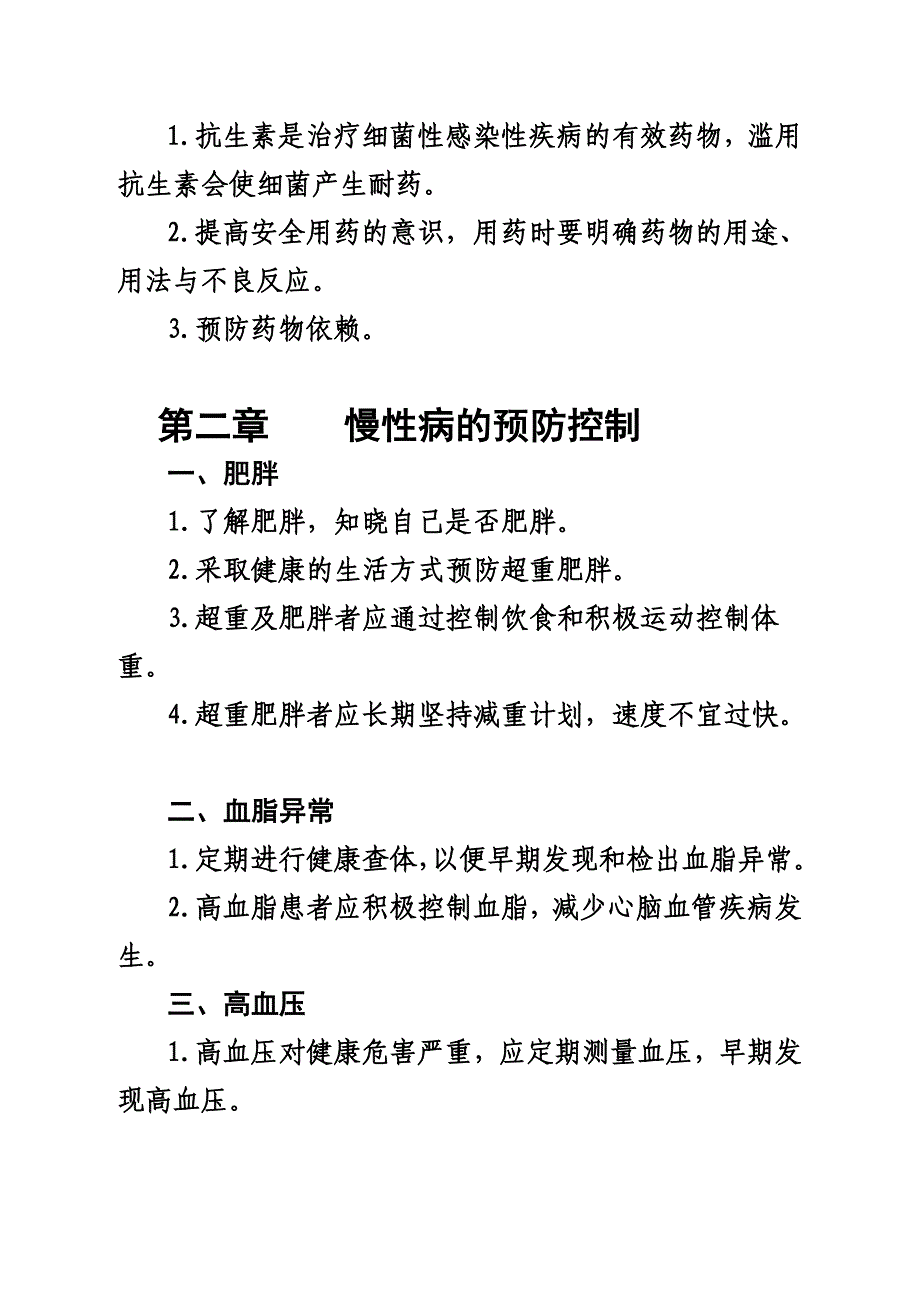 1.抗生素是治疗细菌性感染性疾病的有效药物，滥用抗生素会使细菌产生耐药。

2.提高安全用药的意识，用药时要明确药物的用途、用法与不良反应。

3.预防药物依赖。

第二章　　慢性病的预防控制

一、肥胖

1.了解肥胖，知晓自己是否肥胖。

2.采取健康的生活方式预防超重肥胖。

3.超重及肥胖者应通过控制饮食和积极运动控制体重。

4.超重肥胖者应长期坚持减重计划，速度不宜过快。

二、血脂异常

1.定期进行健康查体，以便早期发现和检出血脂异常。

2.高血脂患者应积极控制血脂，减少心脑血管疾病发生。

三、高血压

1.高血压对健康危害严重，应定期测量血压，早期发现高血压。